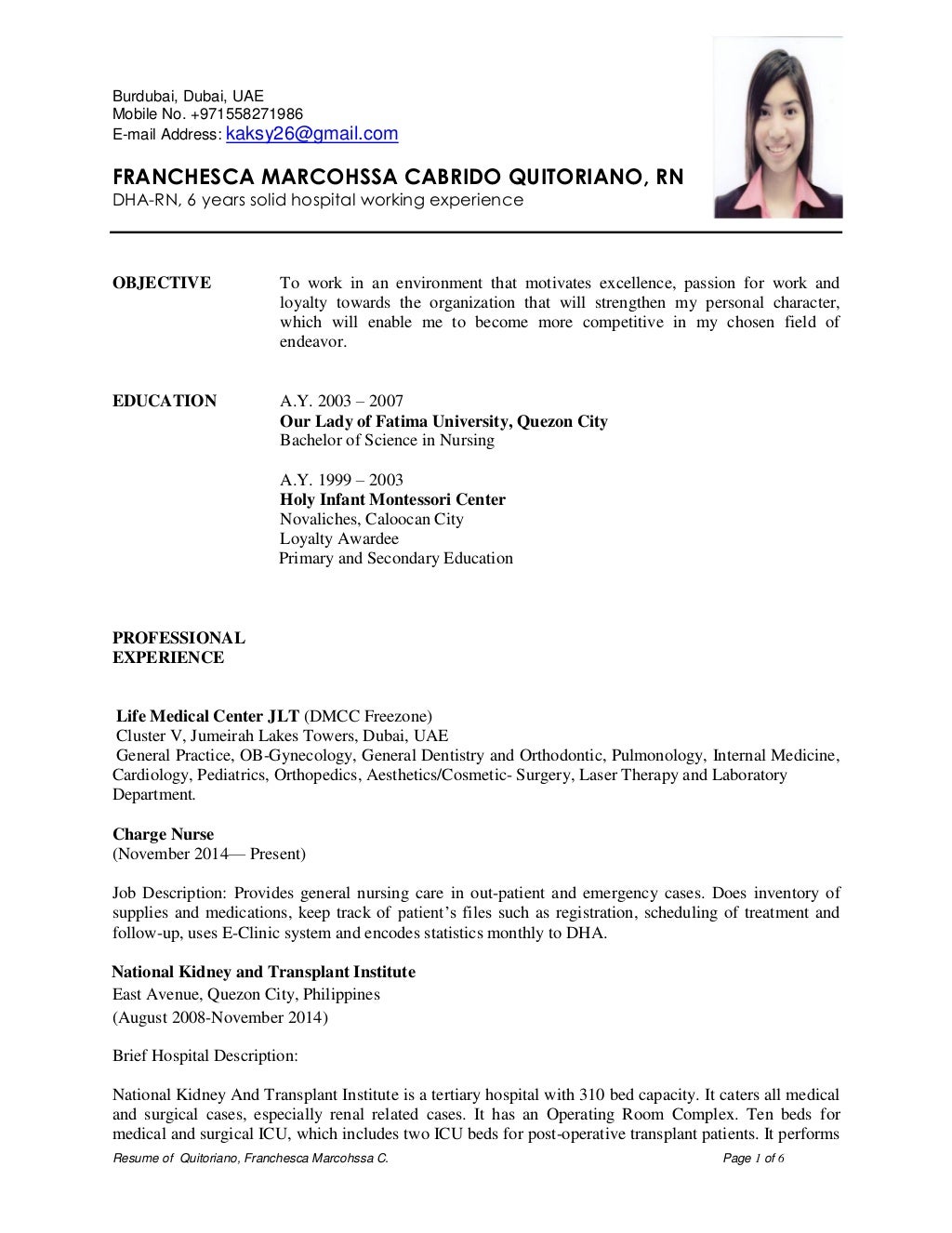 Burdubai, Dubai, UAE
Mobile No. +971558271986
E-mail Address: kaksy26@gmail.com

FRANCHESCA MARCOHSSA CABRIDO QUITORIANO, RN
DHA-RN, 6 years solid hospital working experience

OBJECTIVE

To work in an environment that motivates excellence, passion for work and loyalty towards the organization that will strengthen my personal character, which will enable me to become more competitive in my chosen field of endeavor.

EDUCATION

A.Y. 2003 – 2007
Our Lady of Fatima University, Quezon City
Bachelor of Science in Nursing

A.Y. 1999 – 2003
Holy Infant Montessori Center
Novaliches, Caloocan City
Loyalty Awardee
Primary and Secondary Education

PROFESSIONAL EXPERIENCE

Life Medical Center JLT (DMCC Freezone)
Cluster V, Jumeirah Lakes Towers, Dubai, UAE
General Practice, OB-Gynecology, General Dentistry and Orthodontic, Pulmonology, Internal Medicine, Cardiology, Pediatrics, Orthopedics, Aesthetics/Cosmetic- Surgery, Laser Therapy and Laboratory Department.

Charge Nurse
(November 2014— Present)

Job Description: Provides general nursing care in out-patient and emergency cases. Does inventory of supplies and medications, keep track of patient's files such as registration, scheduling of treatment and follow-up, uses E-Clinic system and encodes statistics monthly to DHA.

National Kidney and Transplant Institute
East Avenue, Quezon City, Philippines
(August 2008-November 2014)

Brief Hospital Description:

National Kidney And Transplant Institute is a tertiary hospital with 310 bed capacity. It caters all medical and surgical cases, especially renal related cases. It has an Operating Room Complex. Ten beds for medical and surgical ICU, which includes two ICU beds for post-operative transplant patients. It performs

Resume of Quitoriano, Franchesca Marcohssa C.
Page 1 of 6